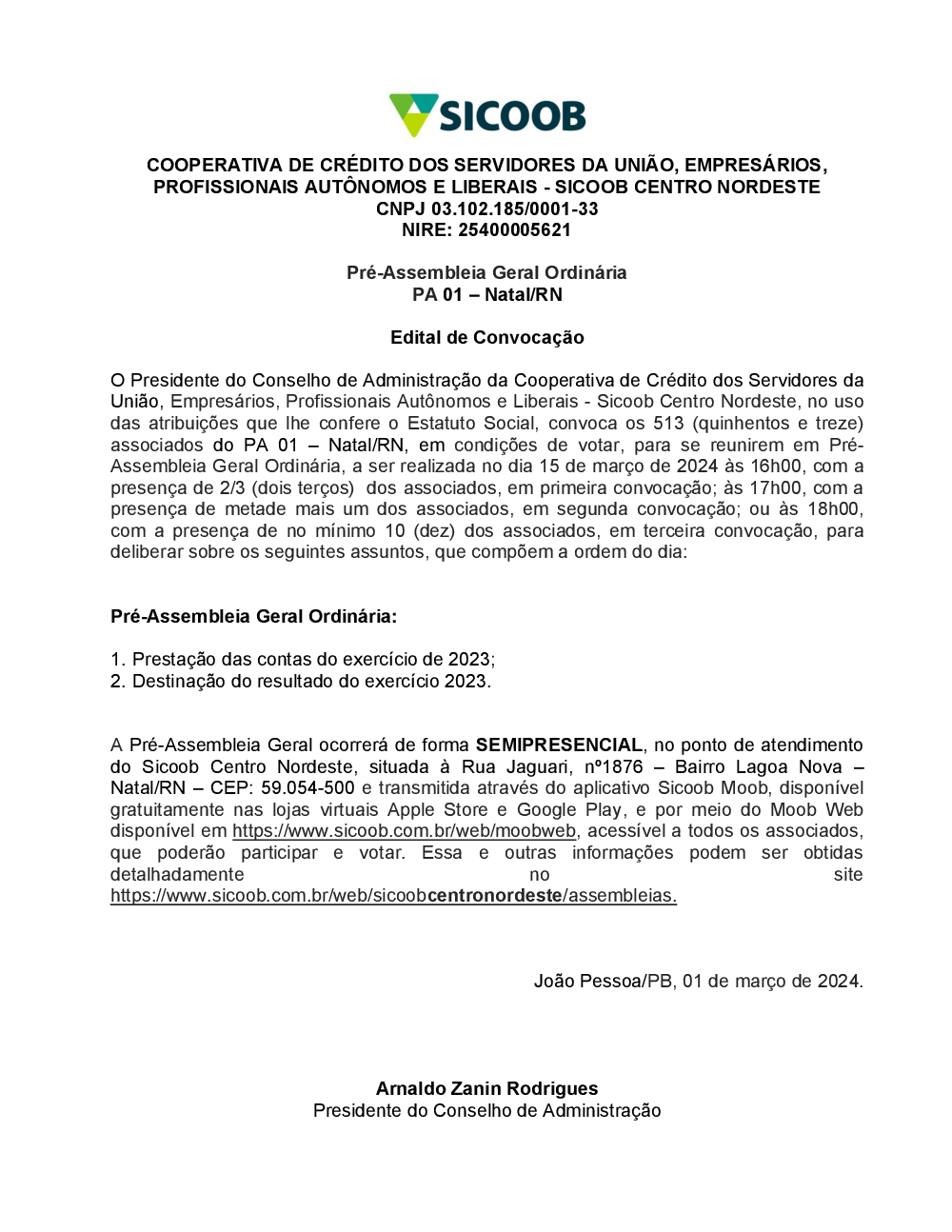 SICOOB

COOPERATIVA DE CRÉDITO DOS SERVIDORES DA UNIÃO, EMPRESÁRIOS, PROFISSIONAIS AUTÔNOMOS E LIBERAIS - SICOOB CENTRO NORDESTE
CNPJ 03.102.185/0001-33
NIRE: 25400005621

Pré-Assembleia Geral Ordinária
PA 01 – Natal/RN

Edital de Convocação

O Presidente do Conselho de Administração da Cooperativa de Crédito dos Servidores da União, Empresários, Profissionais Autônomos e Liberais - Sicoob Centro Nordeste, no uso das atribuições que lhe confere o Estatuto Social, convoca os 513 (quinhentos e treze) associados do PA 01 – Natal/RN, em condições de votar, para se reunirem em Pré-Assembleia Geral Ordinária, a ser realizada no dia 15 de março de 2024 às 16h00, com a presença de 2/3 (dois terços) dos associados, em primeira convocação; às 17h00, com a presença de metade mais um dos associados, em segunda convocação; ou às 18h00, com a presença de no mínimo 10 (dez) dos associados, em terceira convocação, para deliberar sobre os seguintes assuntos, que compõem a ordem do dia:

Pré-Assembleia Geral Ordinária:

1. Prestação das contas do exercício de 2023;
2. Destinação do resultado do exercício 2023.

A Pré-Assembleia Geral ocorrerá de forma SEMIPRESENCIAL, no ponto de atendimento do Sicoob Centro Nordeste, situada à Rua Jaguari, nº1876 – Bairro Lagoa Nova – Natal/RN – CEP: 59.054-500 e transmitida através do aplicativo Sicoob Moob, disponível gratuitamente nas lojas virtuais Apple Store e Google Play, e por meio do Moob Web disponível em https://www.sicoob.com.br/web/moobweb, acessível a todos os associados, que poderão participar e votar. Essa e outras informações podem ser obtidas detalhadamente no site https://www.sicoob.com.br/web/sicoobcentronordeste/assembleias.

João Pessoa/PB, 01 de março de 2024.

Arnaldo Zanin Rodrigues
Presidente do Conselho de Administração